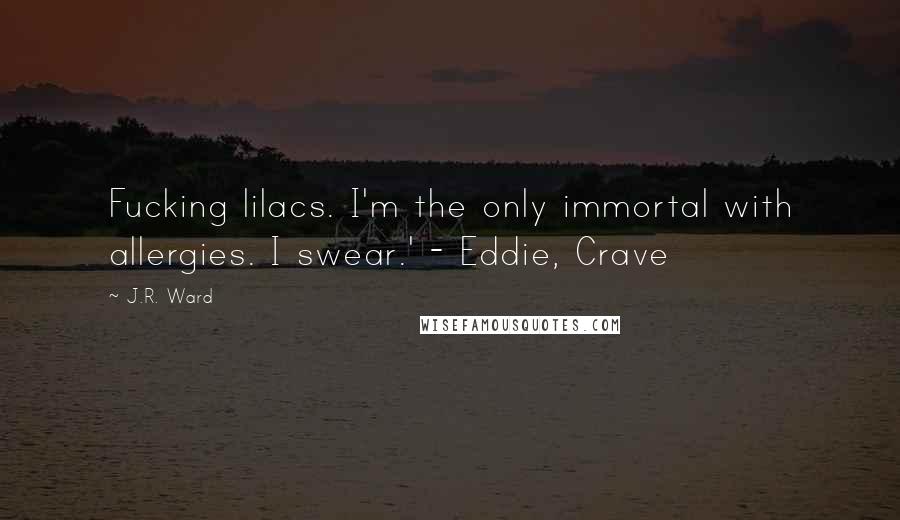 Fucking lilacs. I'm the only immortal with allergies. I swear.' - Eddie, Crave

~ J.R. Ward

WISEFAMOUSQUOTES.COM